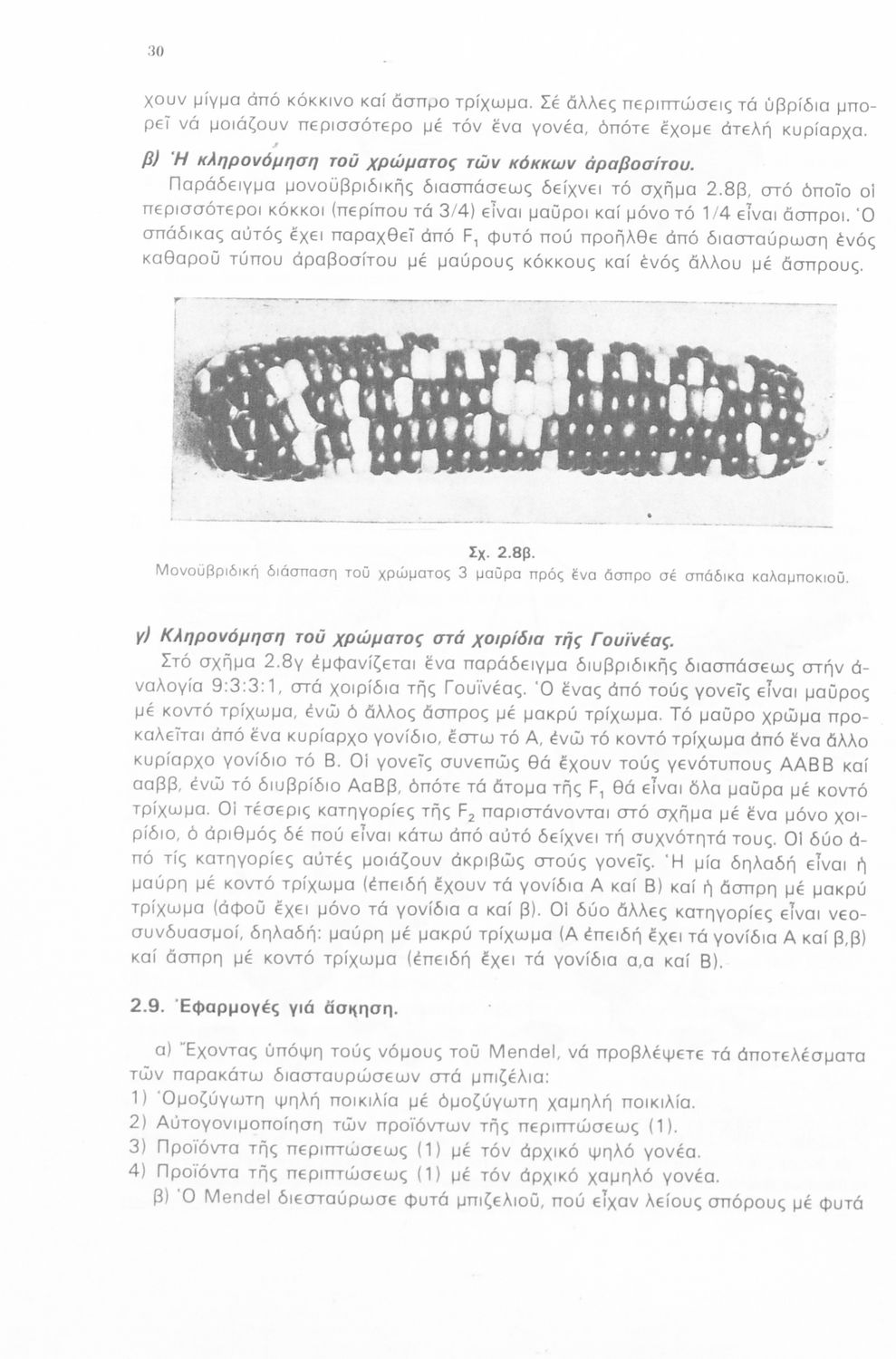 30

χουν μίγμα ἀπό κόκκινο καί ἄσπρο τρίχωμα. Σέ ἄλλες περιπτώσεις τά ὑβρίδια μπορεῖ νά μοιάζουν περισσότερο μέ τόν ἕνα γονέα, ὁπότε ἔχομε ἀτελή κυρίαρχα.

β) Ἡ κληρονόμηση τοῦ χρώματος τῶν κόκκων ἀραβοσίτου.

Παράδειγμα μονοϋβριδικῆς διασπάσεως δείχνει τό σχῆμα 2.8β, στό ὁποῖο οἱ περισσότεροι κόκκοι (περίπου τά 3/4) εἶναι μαῦροι καί μόνο τό 1/4 εἶναι ἄσπροι. Ὁ σπάδικας αὐτός ἔχει παραχθεῖ ἀπό $F_1$ φυτό πού προῆλθε ἀπό διασταύρωση ἑνός καθαροῦ τύπου ἀραβοσίτου μέ μαύρους κόκκους καί ἑνός ἄλλου μέ ἄσπρους.

Σχ. 2.8β.
Μονοϋβριδική διάσπαση τοῦ χρώματος 3 μαῦρα πρός ἕνα ἄσπρο σέ σπάδικα καλαμποκιοῦ.

γ) Κληρονόμηση τοῦ χρώματος στά χοιρίδια τῆς Γουϊνέας.

Στό σχῆμα 2.8γ ἐμφανίζεται ἕνα παράδειγμα διυβριδικῆς διασπάσεως στήν ἀναλογία 9:3:3:1, στά χοιρίδια τῆς Γουϊνέας. Ὁ ἕνας ἀπό τούς γονεῖς εἶναι μαῦρος μέ κοντό τρίχωμα, ἐνῶ ὁ ἄλλος ἄσπρος μέ μακρύ τρίχωμα. Τό μαῦρο χρῶμα προκαλεῖται ἀπό ἕνα κυρίαρχο γονίδιο, ἔστω τό Α, ἐνῶ τό κοντό τρίχωμα ἀπό ἕνα ἄλλο κυρίαρχο γονίδιο τό Β. Οἱ γονεῖς συνεπῶς θά ἔχουν τούς γενότυπους ΑΑΒΒ καί ααββ, ἐνῶ τό διυβρίδιο ΑαΒβ, ὁπότε τά ἄτομα τῆς $F_1$ θά εἶναι ὅλα μαῦρα μέ κοντό τρίχωμα. Οἱ τέσερις κατηγορίες τῆς $F_2$ παριστάνονται στό σχῆμα μέ ἕνα μόνο χοιρίδιο, ὁ ἀριθμός δέ πού εἶναι κάτω ἀπό αὐτό δείχνει τή συχνότητά τους. Οἱ δύο ἀπό τίς κατηγορίες αὐτές μοιάζουν ἀκριβῶς στούς γονεῖς. Ἡ μία δηλαδή εἶναι ἡ μαύρη μέ κοντό τρίχωμα (ἐπειδή ἔχουν τά γονίδια Α καί Β) καί ἡ ἄσπρη μέ μακρύ τρίχωμα (ἀφοῦ ἔχει μόνο τά γονίδια α καί β). Οἱ δύο ἄλλες κατηγορίες εἶναι νεοσυνδυασμοί, δηλαδή: μαύρη μέ μακρύ τρίχωμα (Α ἐπειδή ἔχει τά γονίδια Α καί β,β) καί ἄσπρη μέ κοντό τρίχωμα (ἐπειδή ἔχει τά γονίδια α,α καί Β).

2.9. Ἐφαρμογές γιά ἄσκηση.

α) Ἔχοντας ὑπόψη τούς νόμους τοῦ Mendel, νά προβλέψετε τά ἀποτελέσματα τῶν παρακάτω διασταυρώσεων στά μπιζέλια:
1) Ὁμοζύγωτη ψηλή ποικιλία μέ ὁμοζύγωτη χαμηλή ποικιλία.
2) Αὐτογονιμοποίηση τῶν προϊόντων τῆς περιπτώσεως (1).
3) Προϊόντα τῆς περιπτώσεως (1) μέ τόν ἀρχικό ψηλό γονέα.
4) Προϊόντα τῆς περιπτώσεως (1) μέ τόν ἀρχικό χαμηλό γονέα.
β) Ὁ Mendel διεσταύρωσε φυτά μπιζελιοῦ, πού εἶχαν λείους σπόρους μέ φυτά